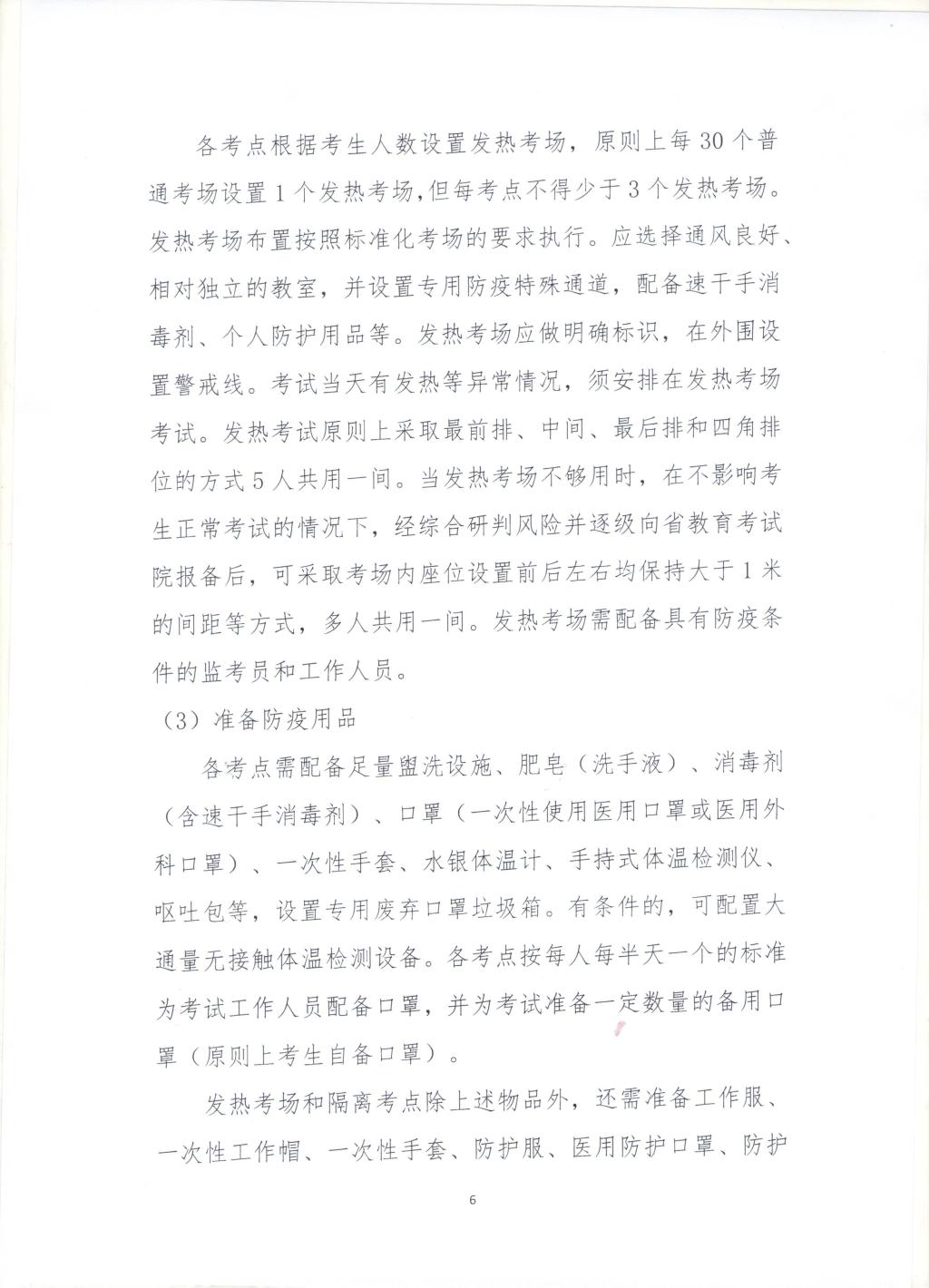 各考点根据考生人数设置发热考场，原则上每30个普通考场设置1个发热考场,但每考点不得少于3个发热考场。发热考场布置按照标准化考场的要求执行。应选择通风良好、相对独立的教室，并设置专用防疫特殊通道，配备速干手消毒剂、个人防护用品等。发热考场应做明确标识，在外围设置警戒线。考试当天有发热等异常情况，须安排在发热考场考试。发热考试原则上采取最前排、中间、最后排和四角排位的方式5人共用一间。当发热考场不够用时，在不影响考生正常考试的情况下，经综合研判风险并逐级向省教育考试院报备后，可采取考场内座位设置前后左右均保持大于1米的间距等方式，多人共用一间。发热考场需配备具有防疫条件的监考员和工作人员。

（3）准备防疫用品

各考点需配备足量盥洗设施、肥皂（洗手液）、消毒剂（含速干手消毒剂）、口罩（一次性使用医用口罩或医用外科口罩）、一次性手套、水银体温计、手持式体温检测仪、呕吐包等，设置专用废弃口罩垃圾箱。有条件的，可配置大通量无接触体温检测设备。各考点按每人每半天一个的标准为考试工作人员配备口罩，并为考试准备一定数量的备用口罩（原则上考生自备口罩）。

发热考场和隔离考点除上述物品外，还需准备工作服、一次性工作帽、一次性手套、防护服、医用防护口罩、防护

6